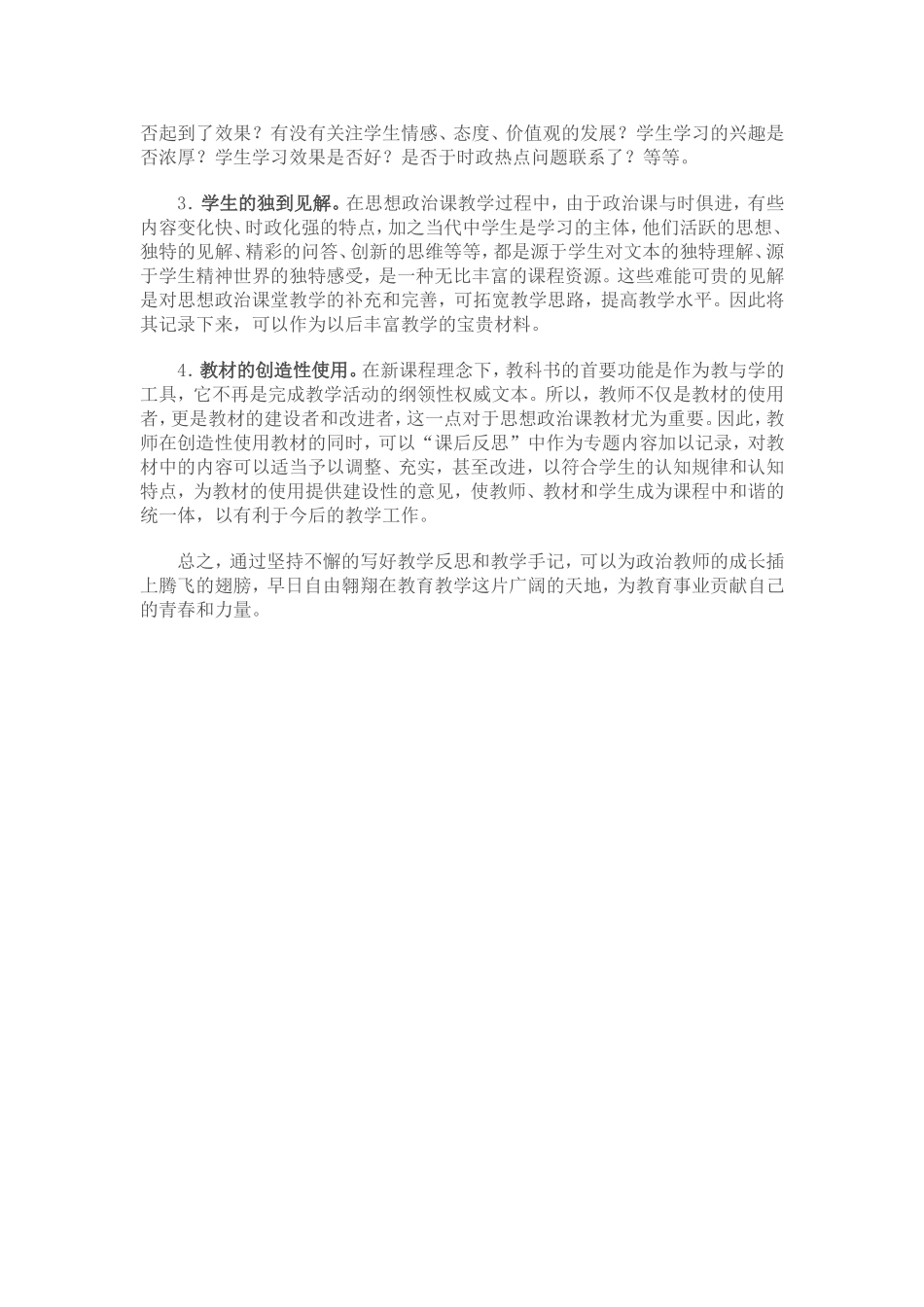 否起到了效果？有没有关注学生情感、态度、价值观的发展？学生学习的兴趣是否浓厚？学生学习效果是否好？是否于时政热点问题联系了？等等。

3．学生的独到见解。在思想政治课教学过程中，由于政治课与时俱进，有些内容变化快、时政化强的特点，加之当代中学生是学习的主体，他们活跃的思想、独特的见解、精彩的问答、创新的思维等等，都是源于学生对文本的独特理解、源于学生精神世界的独特感受，是一种无比丰富的课程资源。这些难能可贵的见解是对思想政治课堂教学的补充和完善，可拓宽教学思路，提高教学水平。因此将其记录下来，可以作为以后丰富教学的宝贵材料。

4．教材的创造性使用。在新课程理念下，教科书的首要功能是作为教与学的工具，它不再是完成教学活动的纲领性权威文本。所以，教师不仅是教材的使用者，更是教材的建设者和改进者，这一点对于思想政治课教材尤为重要。因此，教师在创造性使用教材的同时，可以“课后反思”中作为专题内容加以记录，对教材中的内容可以适当予以调整、充实，甚至改进，以符合学生的认知规律和认知特点，为教材的使用提供建设性的意见，使教师、教材和学生成为课程中和谐的统一体，以有利于今后的教学工作。

总之，通过坚持不懈的写好教学反思和教学手记，可以为政治教师的成长插上腾飞的翅膀，早日自由翱翔在教育教学这片广阔的天地，为教育事业贡献自己的青春和力量。